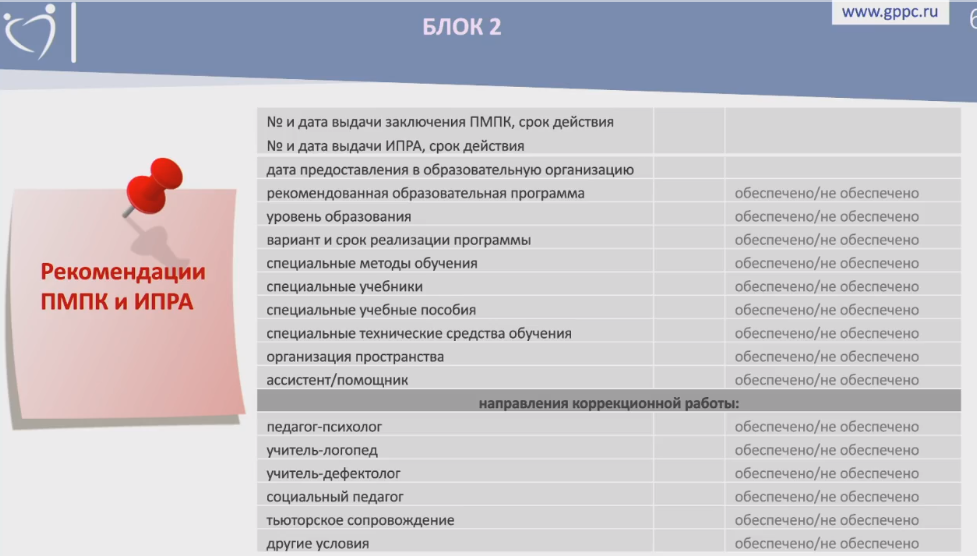 БЛОК 2

www.gppc.ru

Рекомендации ПМПК и ИПРА

| № и дата выдачи заключения ПМПК, срок действия № и дата выдачи ИПРА, срок действия | | |
|---|---|---|
| дата предоставления в образовательную организацию | | |
| рекомендованная образовательная программа | | обеспечено/не обеспечено |
| уровень образования | | обеспечено/не обеспечено |
| вариант и срок реализации программы | | обеспечено/не обеспечено |
| специальные методы обучения | | обеспечено/не обеспечено |
| специальные учебники | | обеспечено/не обеспечено |
| специальные учебные пособия | | обеспечено/не обеспечено |
| специальные технические средства обучения | | обеспечено/не обеспечено |
| организация пространства | | обеспечено/не обеспечено |
| ассистент/помощник | | обеспечено/не обеспечено |
| направления коррекционной работы: | | |
| педагог-психолог | | обеспечено/не обеспечено |
| учитель-логопед | | обеспечено/не обеспечено |
| учитель-дефектолог | | обеспечено/не обеспечено |
| социальный педагог | | обеспечено/не обеспечено |
| тьюторское сопровождение | | обеспечено/не обеспечено |
| другие условия | | обеспечено/не обеспечено |